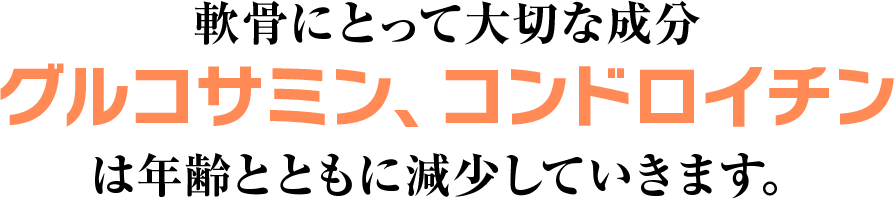 軟骨にとって大切な成分
グルコサミン、コンドロイチン
は年齢とともに減少していきます。